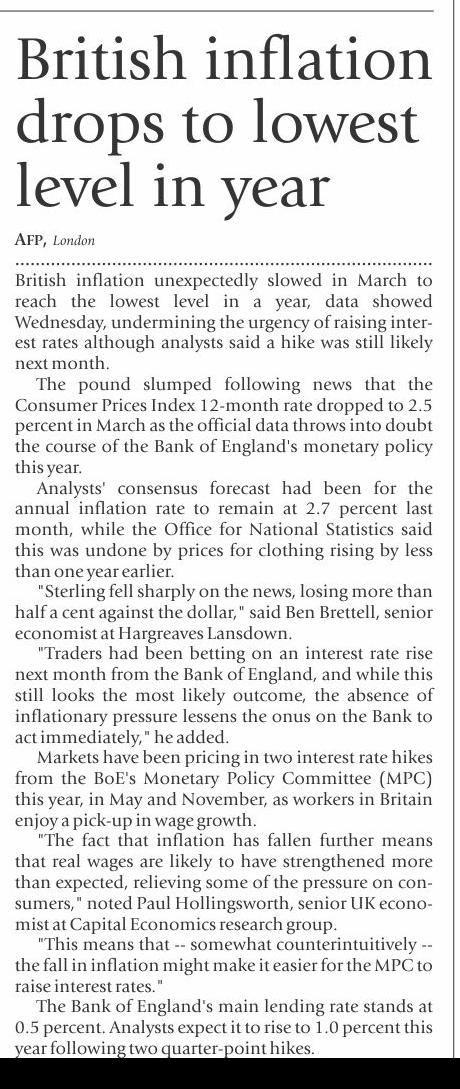 British inflation drops to lowest level in year

AFP, London

British inflation unexpectedly slowed in March to reach the lowest level in a year, data showed Wednesday, undermining the urgency of raising interest rates although analysts said a hike was still likely next month.

The pound slumped following news that the Consumer Prices Index 12-month rate dropped to 2.5 percent in March as the official data throws into doubt the course of the Bank of England's monetary policy this year.

Analysts' consensus forecast had been for the annual inflation rate to remain at 2.7 percent last month, while the Office for National Statistics said this was undone by prices for clothing rising by less than one year earlier.

"Sterling fell sharply on the news, losing more than half a cent against the dollar," said Ben Brettell, senior economist at Hargreaves Lansdown.

"Traders had been betting on an interest rate rise next month from the Bank of England, and while this still looks the most likely outcome, the absence of inflationary pressure lessens the onus on the Bank to act immediately," he added.

Markets have been pricing in two interest rate hikes from the BoE's Monetary Policy Committee (MPC) this year, in May and November, as workers in Britain enjoy a pick-up in wage growth.

"The fact that inflation has fallen further means that real wages are likely to have strengthened more than expected, relieving some of the pressure on consumers," noted Paul Hollingsworth, senior UK economist at Capital Economics research group.

"This means that -- somewhat counterintuitively -- the fall in inflation might make it easier for the MPC to raise interest rates."

The Bank of England's main lending rate stands at 0.5 percent. Analysts expect it to rise to 1.0 percent this year following two quarter-point hikes.